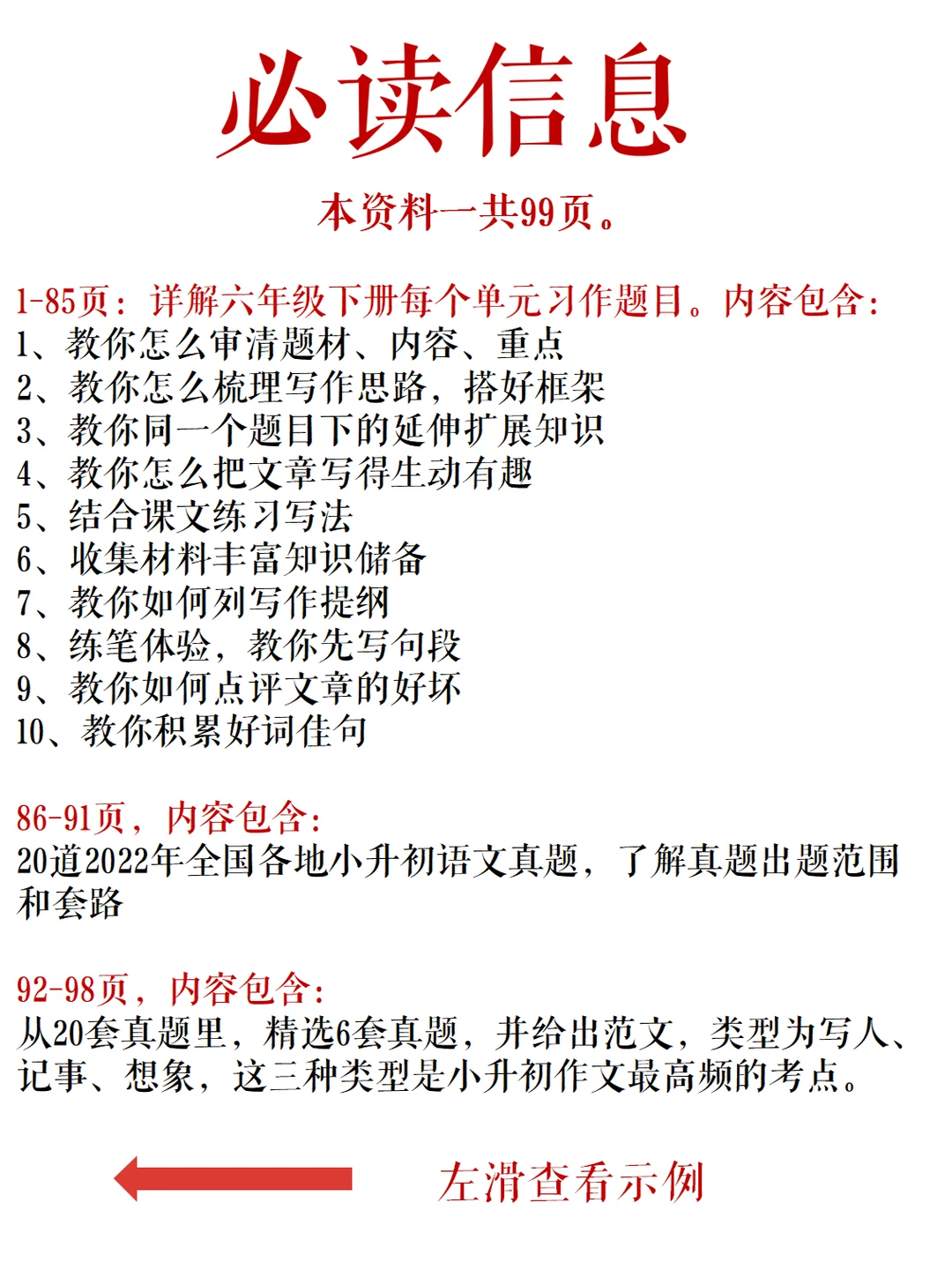 必读信息

本资料一共99页。

1-85页：详解六年级下册每个单元习作题目。内容包含：
1、教你怎么审清题材、内容、重点
2、教你怎么梳理写作思路，搭好框架
3、教你同一个题目下的延伸扩展知识
4、教你怎么把文章写得生动有趣
5、结合课文练习写法
6、收集材料丰富知识储备
7、教你如何列写作提纲
8、练笔体验，教你先写句段
9、教你如何点评文章的好坏
10、教你积累好词佳句

86-91页，内容包含：
20道2022年全国各地小升初语文真题，了解真题出题范围和套路

92-98页，内容包含：
从20套真题里，精选6套真题，并给出范文，类型为写人、记事、想象，这三种类型是小升初作文最高频的考点。

左滑查看示例